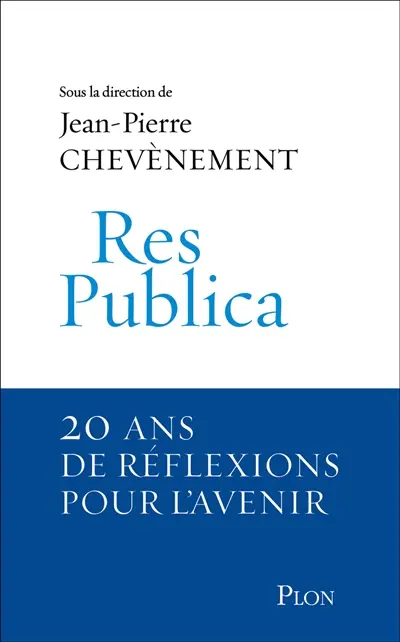 Sous la direction de
Jean-Pierre
CHEVÈNEMENT

Res
Publica

20 ANS
DE RÉFLEXIONS
POUR L'AVENIR

PLON